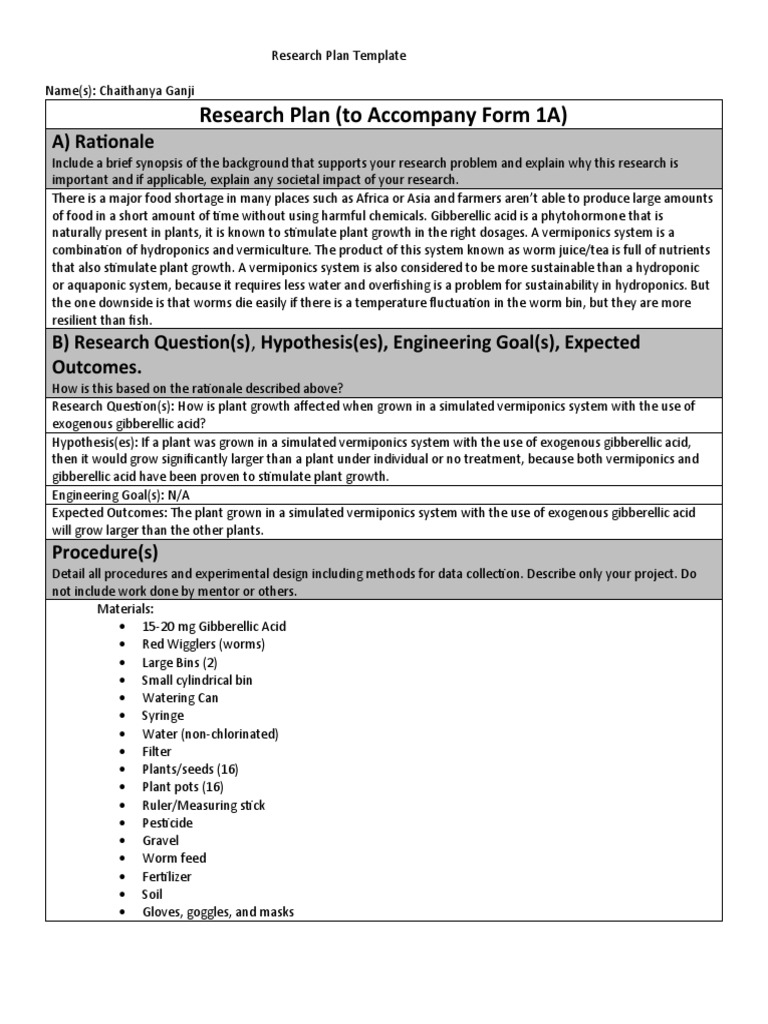 Research Plan Template

Name(s): Chaithanya Ganji

Research Plan (to Accompany Form 1A)

A) Rationale

Include a brief synopsis of the background that supports your research problem and explain why this research is important and if applicable, explain any societal impact of your research.

There is a major food shortage in many places such as Africa or Asia and farmers aren't able to produce large amounts of food in a short amount of time without using harmful chemicals. Gibberellic acid is a phytohormone that is naturally present in plants, it is known to stimulate plant growth in the right dosages. A vermiponics system is a combination of hydroponics and vermiculture. The product of this system known as worm juice/tea is full of nutrients that also stimulate plant growth. A vermiponics system is also considered to be more sustainable than a hydroponic or aquaponic system, because it requires less water and overfishing is a problem for sustainability in hydroponics. But the one downside is that worms die easily if there is a temperature fluctuation in the worm bin, but they are more resilient than fish.

B) Research Question(s), Hypothesis(es), Engineering Goal(s), Expected Outcomes.

How is this based on the rationale described above?

Research Question(s): How is plant growth affected when grown in a simulated vermiponics system with the use of exogenous gibberellic acid?

Hypothesis(es): If a plant was grown in a simulated vermiponics system with the use of exogenous gibberellic acid, then it would grow significantly larger than a plant under individual or no treatment, because both vermiponics and gibberellic acid have been proven to stimulate plant growth.

Engineering Goal(s): N/A

Expected Outcomes: The plant grown in a simulated vermiponics system with the use of exogenous gibberellic acid will grow larger than the other plants.

Procedure(s)

Detail all procedures and experimental design including methods for data collection. Describe only your project. Do not include work done by mentor or others.

Materials:
• 15-20 mg Gibberellic Acid
• Red Wigglers (worms)
• Large Bins (2)
• Small cylindrical bin
• Watering Can
• Syringe
• Water (non-chlorinated)
• Filter
• Plants/seeds (16)
• Plant pots (16)
• Ruler/Measuring stick
• Pesticide
• Gravel
• Worm feed
• Fertilizer
• Soil
• Gloves, goggles, and masks